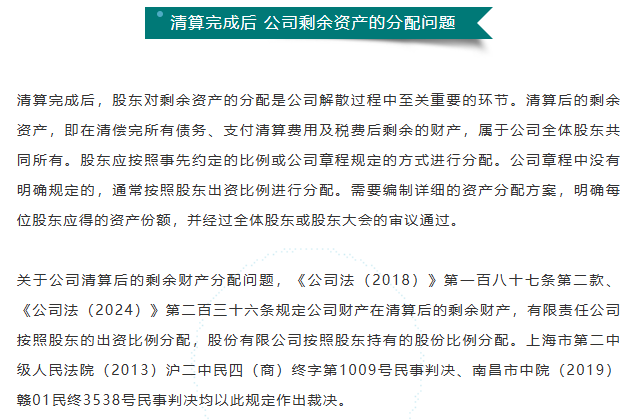 清算完成后 公司剩余资产的分配问题

清算完成后，股东对剩余资产的分配是公司解散过程中至关重要的环节。清算后的剩余资产，即在清偿完所有债务、支付清算费用及税费后剩余的财产，属于公司全体股东共同所有。股东应按照事先约定的比例或公司章程规定的方式进行分配。公司章程中没有明确规定的，通常按照股东出资比例进行分配。需要编制详细的资产分配方案，明确每位股东应得的资产份额，并经过全体股东或股东大会的审议通过。

关于公司清算后的剩余财产分配问题，《公司法（2018）》第一百八十七条第二款、《公司法（2024）》第二百三十六条规定公司财产在清算后的剩余财产，有限责任公司按照股东的出资比例分配，股份有限公司按照股东持有的股份比例分配。上海市第二中级人民法院（2013）沪二中民四（商）终字第1009号民事判决、南昌市中院（2019）赣01民终3538号民事判决均以此规定作出裁决。